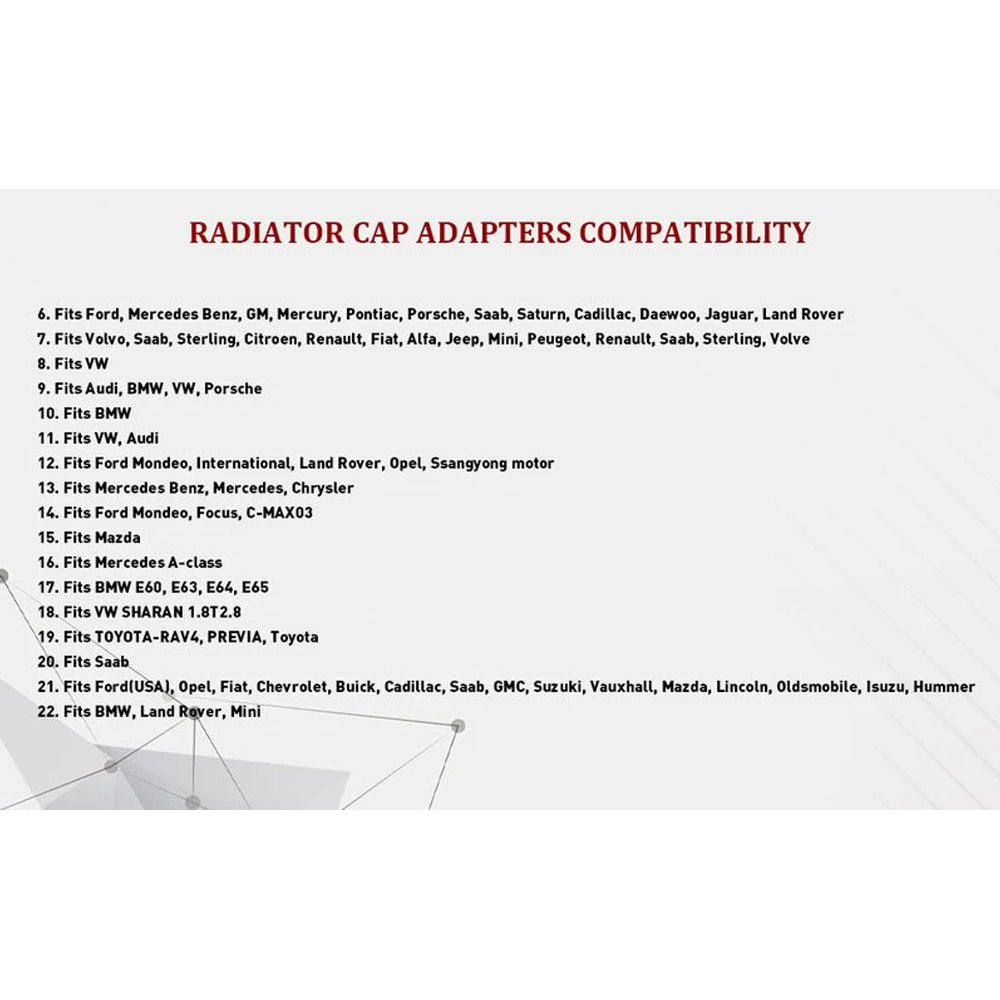 RADIATOR CAP ADAPTERS COMPATIBILITY

6. Fits Ford, Mercedes Benz, GM, Mercury, Pontiac, Porsche, Saab, Saturn, Cadillac, Daewoo, Jaguar, Land Rover
7. Fits Volvo, Saab, Sterling, Citroen, Renault, Fiat, Alfa, Jeep, Mini, Peugeot, Renault, Saab, Sterling, Volve
8. Fits VW
9. Fits Audi, BMW, VW, Porsche
10. Fits BMW
11. Fits VW, Audi
12. Fits Ford Mondeo, International, Land Rover, Opel, Ssangyong motor
13. Fits Mercedes Benz, Mercedes, Chrysler
14. Fits Ford Mondeo, Focus, C-MAX03
15. Fits Mazda
16. Fits Mercedes A-class
17. Fits BMW E60, E63, E64, E65
18. Fits VW SHARAN 1.8T2.8
19. Fits TOYOTA-RAV4, PREVIA, Toyota
20. Fits Saab
21. Fits Ford(USA), Opel, Fiat, Chevrolet, Buick, Cadillac, Saab, GMC, Suzuki, Vauxhall, Mazda, Lincoln, Oldsmobile, Isuzu, Hummer
22. Fits BMW, Land Rover, Mini